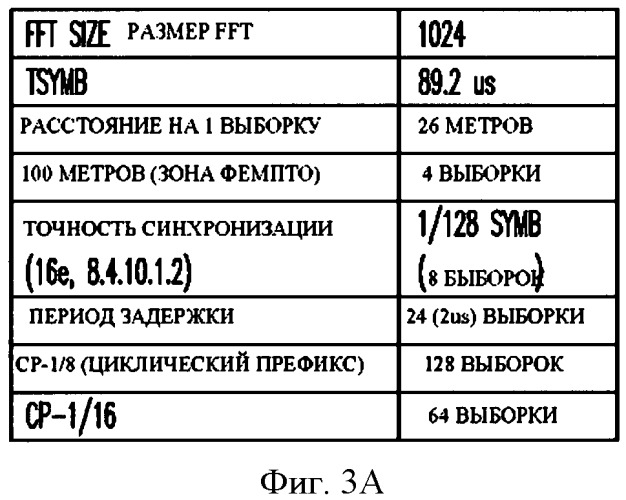 | FFT SIZE РАЗМЕР FFT | 1024 |
|---|---|
| TSYMB | 89.2 us |
| РАССТОЯНИЕ НА 1 ВЫБОРКУ | 26 МЕТРОВ |
| 100 МЕТРОВ (ЗОНА ФЕМПТО) | 4 ВЫБОРКИ |
| ТОЧНОСТЬ СИНХРОНИЗАЦИИ (16e, 8.4.10.1.2) | 1/128 SYMB (8 БЫБОРОК) |
| ПЕРИОД ЗАДЕРЖКИ | 24 (2us) ВЫБОРКИ |
| CP-1/8 (ЦИКЛИЧЕСКИЙ ПРЕФИКС) | 128 ВЫБОРОК |
| CP-1/16 | 64 ВЫБОРКИ |

Фиг. 3А